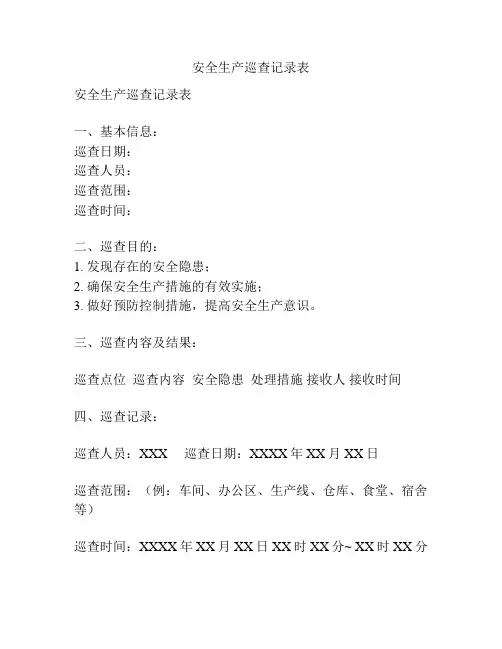 安全生产巡查记录表

安全生产巡查记录表

一、基本信息：
巡查日期：
巡查人员：
巡查范围：
巡查时间：

二、巡查目的：
1. 发现存在的安全隐患；
2. 确保安全生产措施的有效实施；
3. 做好预防控制措施，提高安全生产意识。

三、巡查内容及结果：

巡查点位 巡查内容 安全隐患 处理措施 接收人 接收时间

四、巡查记录：

巡查人员：XXX 巡查日期：XXXX 年 XX 月 XX 日

巡查范围：（例：车间、办公区、生产线、仓库、食堂、宿舍等）

巡查时间：XXXX 年 XX 月 XX 日 XX 时 XX 分~ XX 时 XX 分